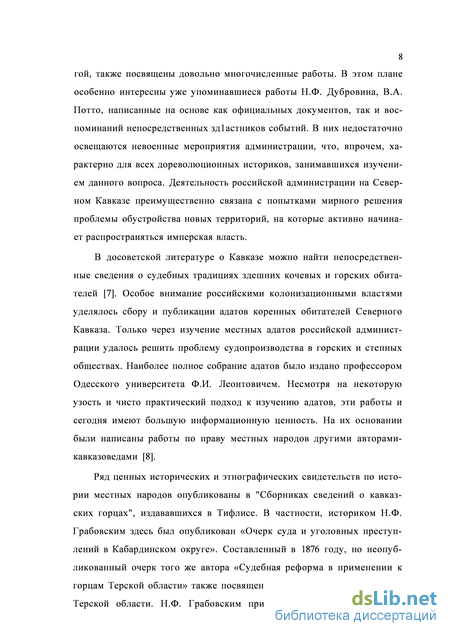 8

гой, также посвящены довольно многочисленные работы. В этом плане особенно интересны уже упоминавшиеся работы Н.Ф. Дубровина, В.А. Потто, написанные на основе как официальных документов, так и воспоминаний непосредственных зд1астников событий. В них недостаточно освещаются невоенные мероприятия администрации, что, впрочем, характерно для всех дореволюционных историков, занимавшихся изучением данного вопроса. Деятельность российской администрации на Северном Кавказе преимущественно связана с попытками мирного решения проблемы обустройства новых территорий, на которые активно начинает распространяться имперская власть.

В досоветской литературе о Кавказе можно найти непосредственные сведения о судебных традициях здешних кочевых и горских обитателей [7]. Особое внимание российскими колонизационными властями уделялось сбору и публикации адатов коренных обитателей Северного Кавказа. Только через изучение местных адатов российской администрации удалось решить проблему судопроизводства в горских и степных обществах. Наиболее полное собрание адатов было издано профессором Одесского университета Ф.И. Леонтовичем. Несмотря на некоторую узость и чисто практический подход к изучению адатов, эти работы и сегодня имеют большую информационную ценность. На их основании были написаны работы по праву местных народов другими авторами-кавказоведами [8].

Ряд ценных исторических и этнографических свидетельств по истории местных народов опубликованы в "Сборниках сведений о кавказских горцах", издававшихся в Тифлисе. В частности, историком Н.Ф. Грабовским здесь был опубликован «Очерк суда и уголовных преступлений в Кабардинском округе». Составленный в 1876 году, но неопубликованный очерк того же автора «Судебная реформа в применении к горцам Терской области» также посвящен

Терской области. Н.Ф. Грабовским при

dsLib.net
библиотека диссертаций